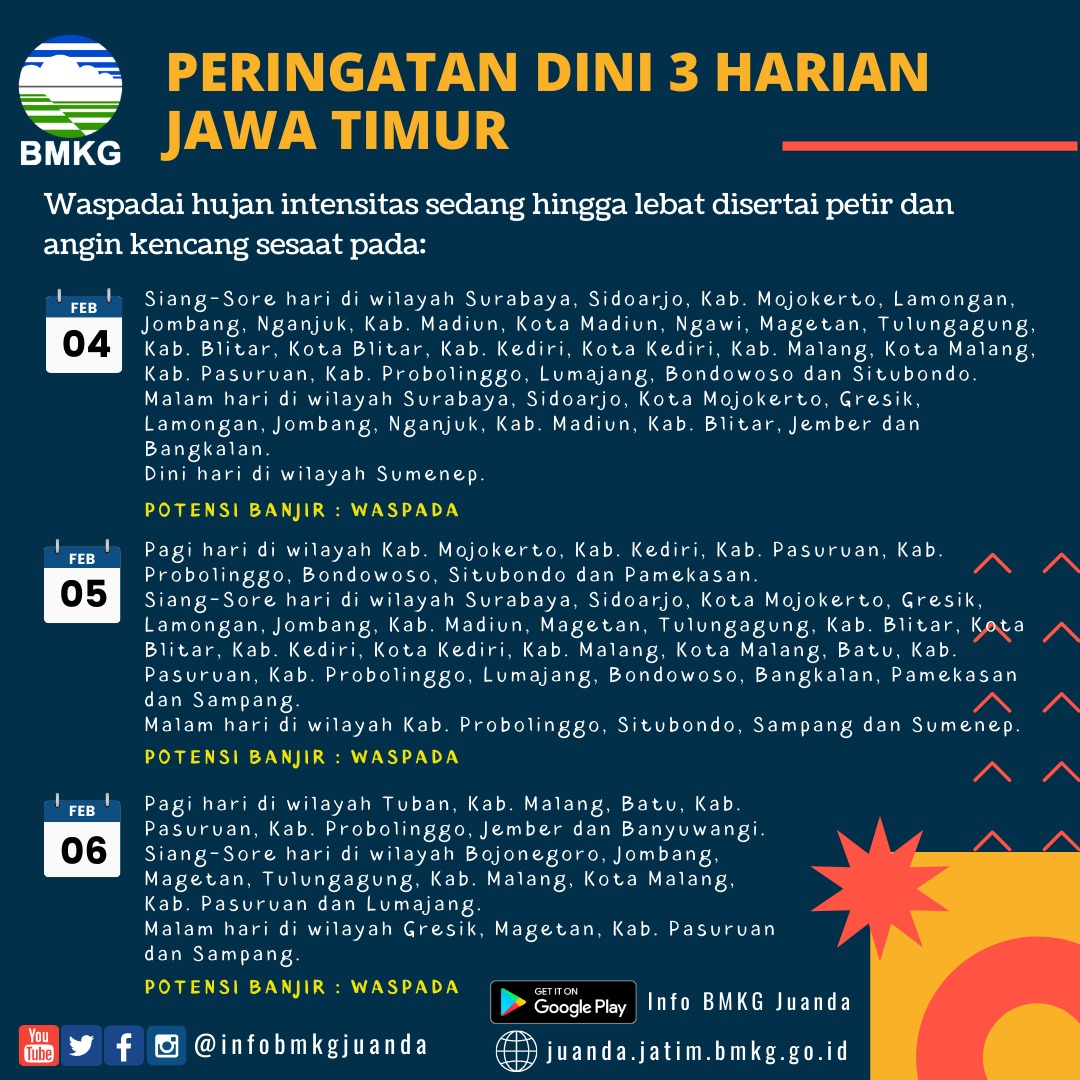 BMKG

PERINGATAN DINI 3 HARIAN JAWA TIMUR

Waspadai hujan intensitas sedang hingga lebat disertai petir dan angin kencang sesaat pada:

FEB 04

Siang-Sore hari di wilayah Surabaya, Sidoarjo, Kab. Mojokerto, Lamongan, Jombang, Nganjuk, Kab. Madiun, Kota Madiun, Ngawi, Magetan, Tulungagung, Kab. Blitar, Kota Blitar, Kab. Kediri, Kota Kediri, Kab. Malang, Kota Malang, Kab. Pasuruan, Kab. Probolinggo, Lumajang, Bondowoso dan Situbondo.
Malam hari di wilayah Surabaya, Sidoarjo, Kota Mojokerto, Gresik, Lamongan, Jombang, Nganjuk, Kab. Madiun, Kab. Blitar, Jember dan Bangkalan.
Dini hari di wilayah Sumenep.

POTENSI BANJIR : WASPADA

FEB 05

Pagi hari di wilayah Kab. Mojokerto, Kab. Kediri, Kab. Pasuruan, Kab. Probolinggo, Bondowoso, Situbondo dan Pamekasan.
Siang-Sore hari di wilayah Surabaya, Sidoarjo, Kota Mojokerto, Gresik, Lamongan, Jombang, Kab. Madiun, Magetan, Tulungagung, Kab. Blitar, Kota Blitar, Kab. Kediri, Kota Kediri, Kab. Malang, Kota Malang, Batu, Kab. Pasuruan, Kab. Probolinggo, Lumajang, Bondowoso, Bangkalan, Pamekasan dan Sampang.
Malam hari di wilayah Kab. Probolinggo, Situbondo, Sampang dan Sumenep.

POTENSI BANJIR : WASPADA

FEB 06

Pagi hari di wilayah Tuban, Kab. Malang, Batu, Kab. Pasuruan, Kab. Probolinggo, Jember dan Banyuwangi.
Siang-Sore hari di wilayah Bojonegoro, Jombang, Magetan, Tulungagung, Kab. Malang, Kota Malang, Kab. Pasuruan dan Lumajang.
Malam hari di wilayah Gresik, Magetan, Kab. Pasuruan dan Sampang.

POTENSI BANJIR : WASPADA

You Tube

@infobmkgjuanda

GET IT ON Google Play

Info BMKG Juanda

juanda.jatim.bmkg.go.id